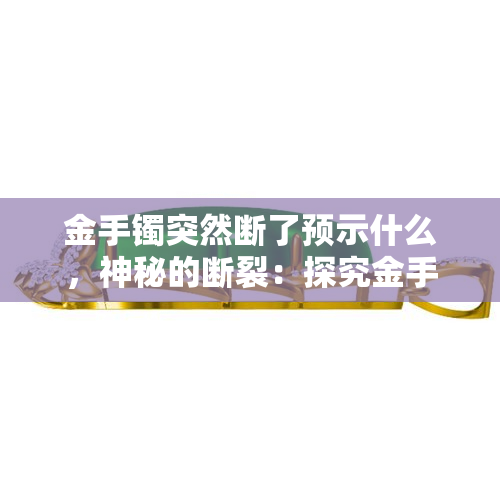 金手镯突然断了预示什么，神秘的断裂：探究金手